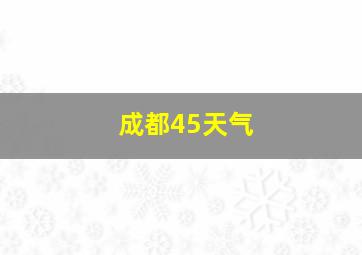 成都45天气